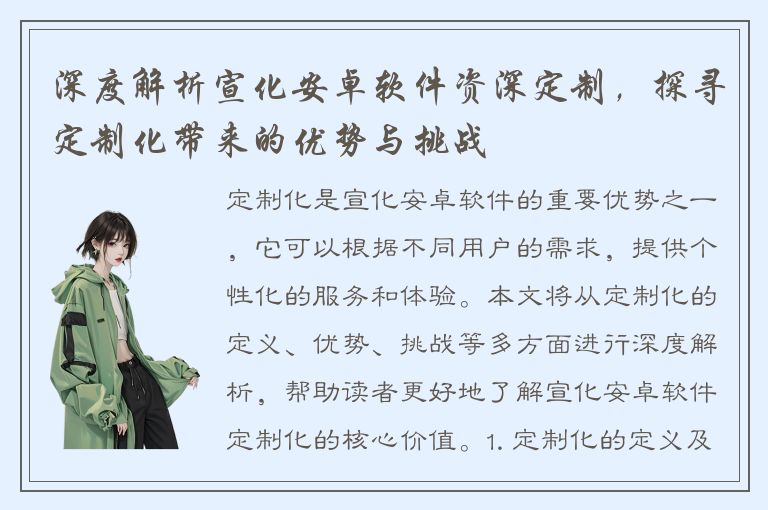 深度解析宣化安卓软件资深定制，探寻定制化带来的优势与挑战

定制化是宣化安卓软件的重要优势之一，它可以根据不同用户的需求，提供个性化的服务和体验。本文将从定制化的定义、优势、挑战等多方面进行深度解析，帮助读者更好地了解宣化安卓软件定制化的核心价值。1. 定制化的定义及